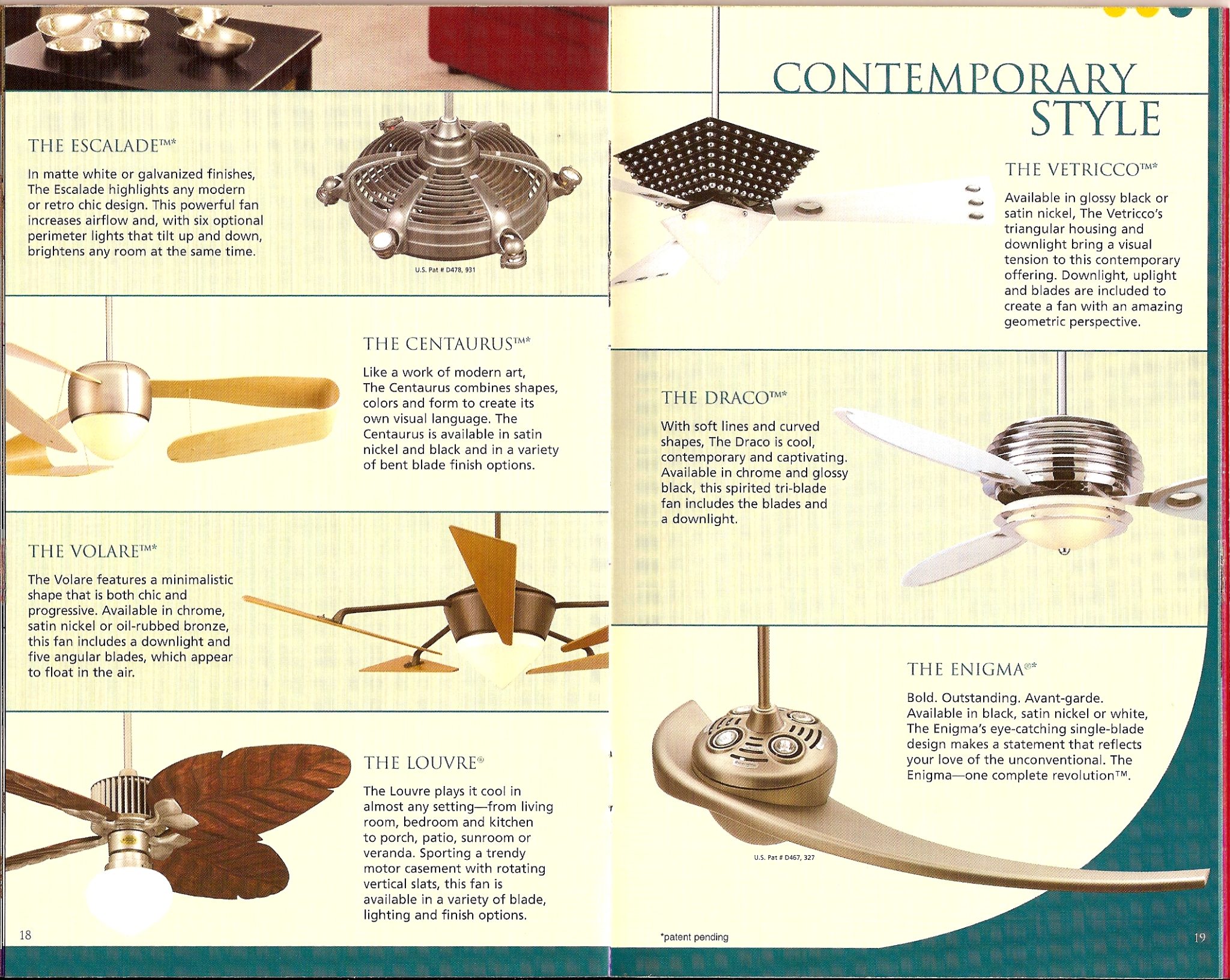 THE ESCALADE™*

In matte white or galvanized finishes, The Escalade highlights any modern or retro chic design. This powerful fan increases airflow and, with six optional perimeter lights that tilt up and down, brightens any room at the same time.

U.S. Pat # D478, 931

THE CENTAURUS™*

Like a work of modern art, The Centaurus combines shapes, colors and form to create its own visual language. The Centaurus is available in satin nickel and black and in a variety of bent blade finish options.

THE VOLARE™*

The Volare features a minimalistic shape that is both chic and progressive. Available in chrome, satin nickel or oil-rubbed bronze, this fan includes a downlight and five angular blades, which appear to float in the air.

THE LOUVRE®

The Louvre plays it cool in almost any setting—from living room, bedroom and kitchen to porch, patio, sunroom or veranda. Sporting a trendy motor casement with rotating vertical slats, this fan is available in a variety of blade, lighting and finish options.

18

CONTEMPORARY STYLE

THE VETRICCO™*

Available in glossy black or satin nickel, The Vetricco's triangular housing and downlight bring a visual tension to this contemporary offering. Downlight, uplight and blades are included to create a fan with an amazing geometric perspective.

THE DRACO™*

With soft lines and curved shapes, The Draco is cool, contemporary and captivating. Available in chrome and glossy black, this spirited tri-blade fan includes the blades and a downlight.

THE ENIGMA®*

Bold. Outstanding. Avant-garde. Available in black, satin nickel or white, The Enigma's eye-catching single-blade design makes a statement that reflects your love of the unconventional. The Enigma—one complete revolution™.

U.S. Pat # D467, 327

*patent pending

19